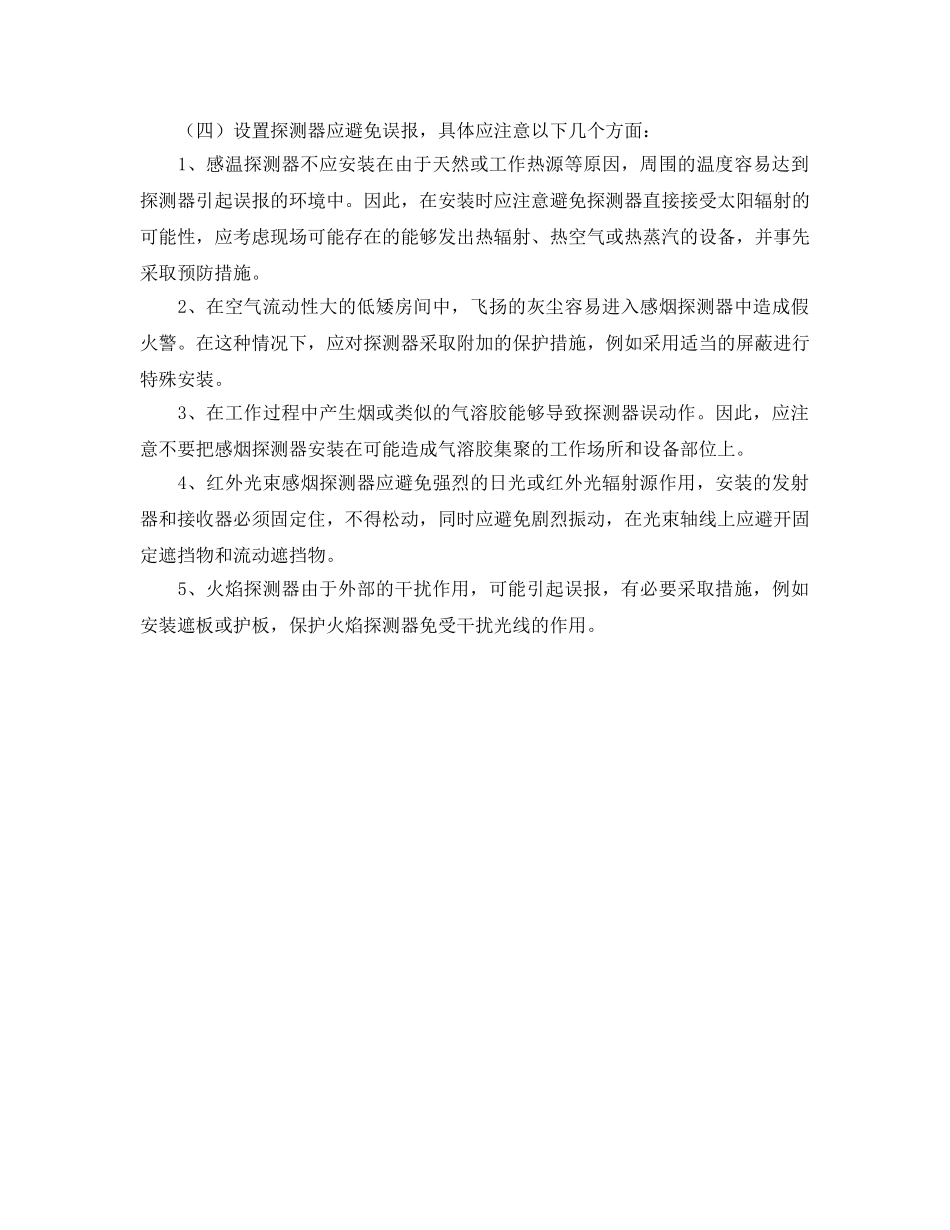 （四）设置探测器应避免误报，具体应注意以下几个方面：

1、感温探测器不应安装在由于天然或工作热源等原因，周围的温度容易达到探测器引起误报的环境中。因此，在安装时应注意避免探测器直接接受太阳辐射的可能性，应考虑现场可能存在的能够发出热辐射、热空气或热蒸汽的设备，并事先采取预防措施。

2、在空气流动性大的低矮房间中，飞扬的灰尘容易进入感烟探测器中造成假火警。在这种情况下，应对探测器采取附加的保护措施，例如采用适当的屏蔽进行特殊安装。

3、在工作过程中产生烟或类似的气溶胶能够导致探测器误动作。因此，应注意不要把感烟探测器安装在可能造成气溶胶集聚的工作场所和设备部位上。

4、红外光束感烟探测器应避免强烈的日光或红外光辐射源作用，安装的发射器和接收器必须固定住，不得松动，同时应避免剧烈振动，在光束轴线上应避开固定遮挡物和流动遮挡物。

5、火焰探测器由于外部的干扰作用，可能引起误报，有必要采取措施，例如安装遮板或护板，保护火焰探测器免受干扰光线的作用。